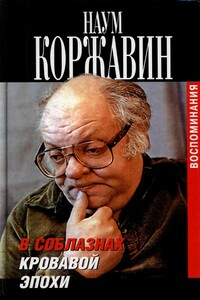 НАУМ
КОРЖАВИН

ВОСПОМИНАНИЯ

В СОБЛАЗНАХ
КРОВАВОЙ
ЭПОХИ